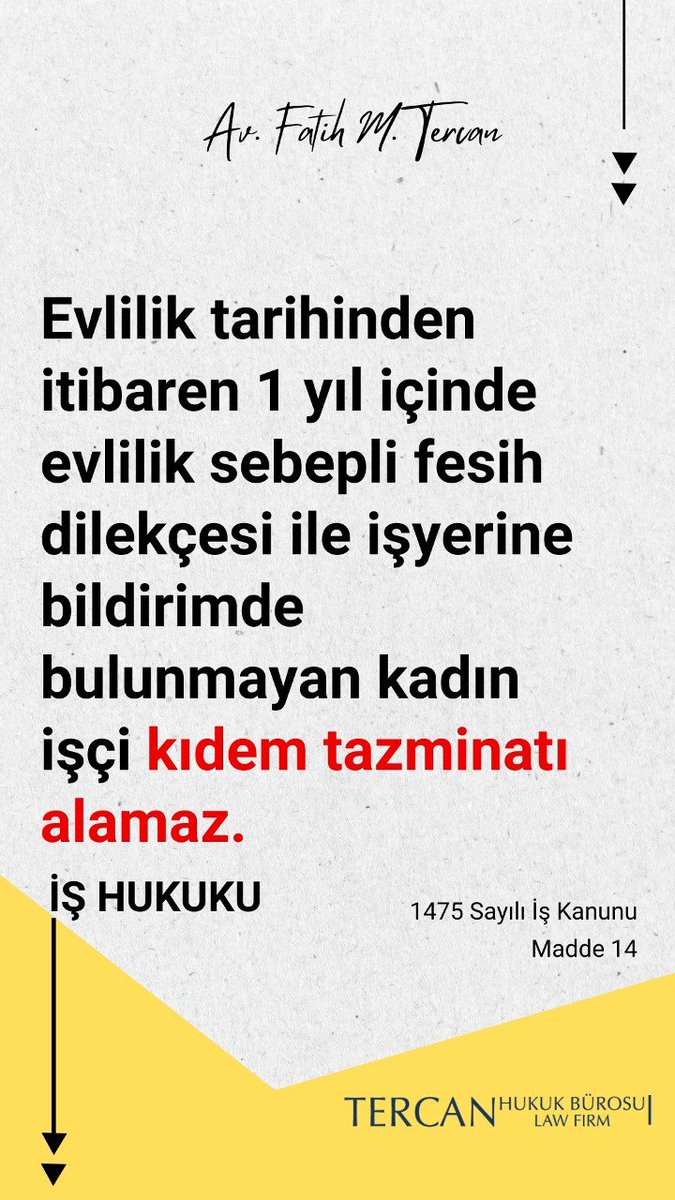 Av. Fatih M. Tercan

Evlilik tarihinden itibaren 1 yıl içinde evlilik sebepli fesih dilekçesi ile işyerine bildirimde bulunmayan kadın işçi kıdem tazminatı alamaz.

İŞ HUKUKU

1475 Sayılı İş Kanunu
Madde 14

TERCAN HUKUK BÜROSU
LAW FIRM